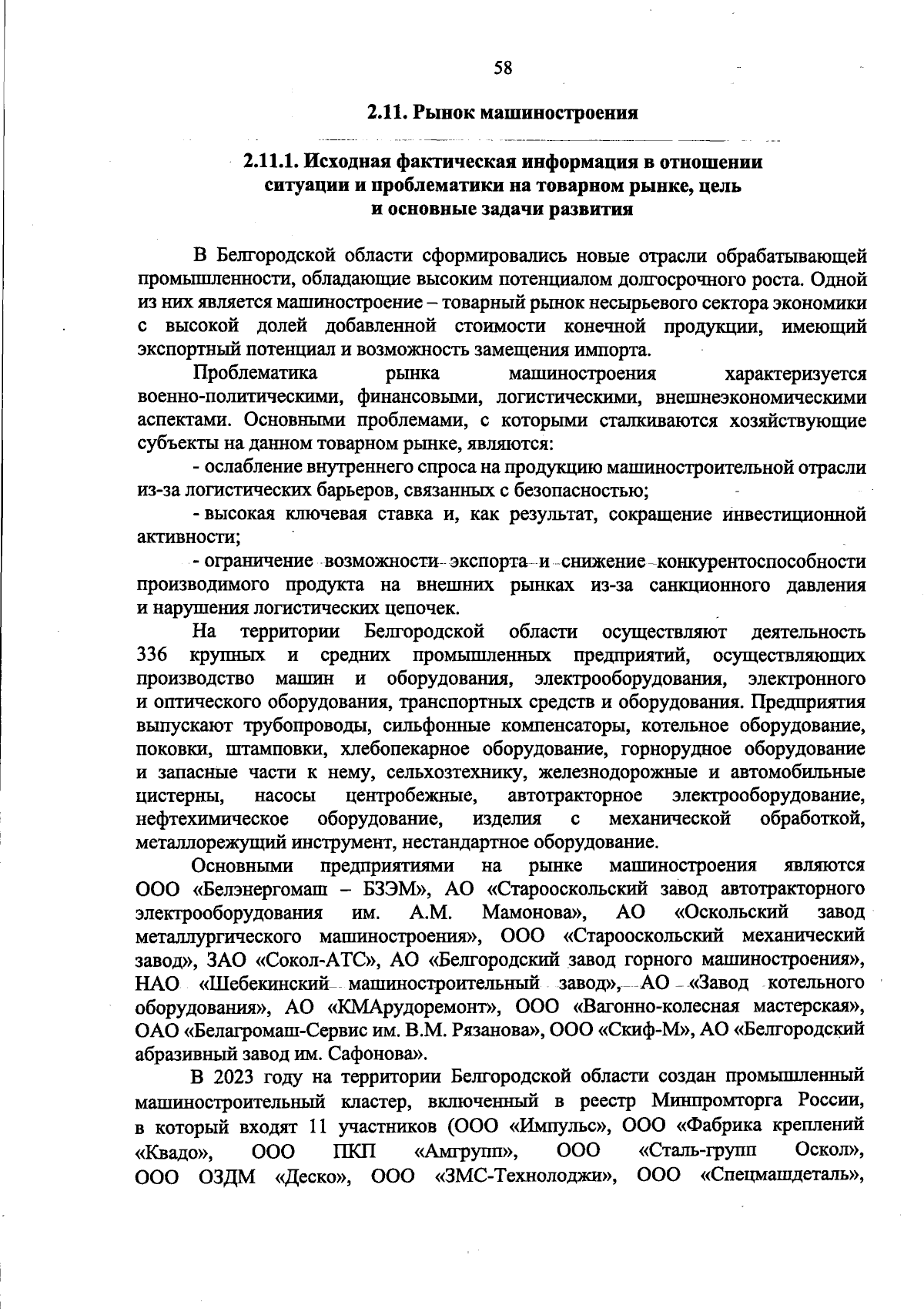 58

2.11. Рынок машиностроения

2.11.1. Исходная фактическая информация в отношении ситуации и проблематики на товарном рынке, цель и основные задачи развития

В Белгородской области сформировались новые отрасли обрабатывающей промышленности, обладающие высоким потенциалом долгосрочного роста. Одной из них является машиностроение – товарный рынок несырьевого сектора экономики с высокой долей добавленной стоимости конечной продукции, имеющий экспортный потенциал и возможность замещения импорта.

Проблематика рынка машиностроения характеризуется военно-политическими, финансовыми, логистическими, внешнеэкономическими аспектами. Основными проблемами, с которыми сталкиваются хозяйствующие субъекты на данном товарном рынке, являются:

- ослабление внутреннего спроса на продукцию машиностроительной отрасли из-за логистических барьеров, связанных с безопасностью;

- высокая ключевая ставка и, как результат, сокращение инвестиционной активности;

- ограничение возможности экспорта и снижение конкурентоспособности производимого продукта на внешних рынках из-за санкционного давления и нарушения логистических цепочек.

На территории Белгородской области осуществляют деятельность 336 крупных и средних промышленных предприятий, осуществляющих производство машин и оборудования, электрооборудования, электронного и оптического оборудования, транспортных средств и оборудования. Предприятия выпускают трубопроводы, сильфонные компенсаторы, котельное оборудование, поковки, штамповки, хлебопекарное оборудование, горнорудное оборудование и запасные части к нему, сельхозтехнику, железнодорожные и автомобильные цистерны, насосы центробежные, автотракторное электрооборудование, нефтехимическое оборудование, изделия с механической обработкой, металлорежущий инструмент, нестандартное оборудование.

Основными предприятиями на рынке машиностроения являются ООО «Белэнергомаш – БЗЭМ», АО «Старооскольский завод автотракторного электрооборудования им. А.М. Мамонова», АО «Оскольский завод металлургического машиностроения», ООО «Старооскольский механический завод», ЗАО «Сокол-АТС», АО «Белгородский завод горного машиностроения», НАО «Шебекинский машиностроительный завод», АО «Завод котельного оборудования», АО «КМАрудоремонт», ООО «Вагонно-колесная мастерская», ОАО «Белагромаш-Сервис им. В.М. Рязанова», ООО «Скиф-М», АО «Белгородский абразивный завод им. Сафонова».

В 2023 году на территории Белгородской области создан промышленный машиностроительный кластер, включенный в реестр Минпромторга России, в который входят 11 участников (ООО «Импульс», ООО «Фабрика креплений «Квадо», ООО ПКП «Амгрупп», ООО «Сталь-групп Оскол», ООО ОЗДМ «Деско», ООО «ЗМС-Технолоджи», ООО «Спецмашдеталь»,